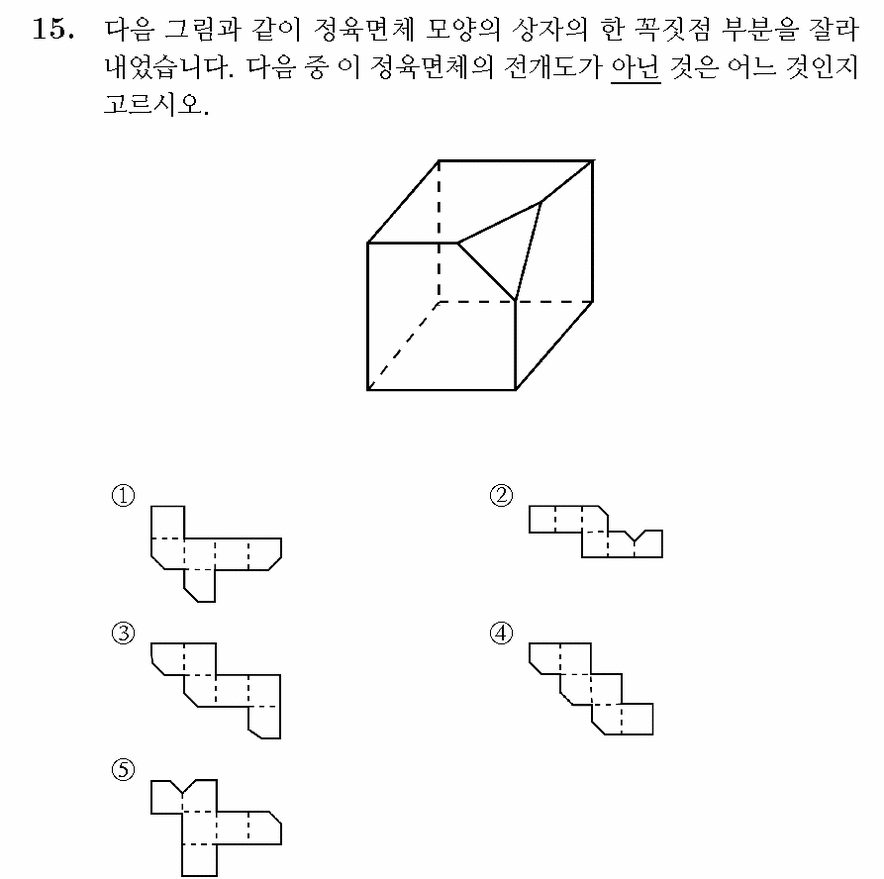 15. 다음 그림과 같이 정육면체 모양의 상자의 한 꼭짓점 부분을 잘라 내었습니다. 다음 중 이 정육면체의 전개도가 아닌 것은 어느 것인지 고르시오.

①

②

③

④

⑤